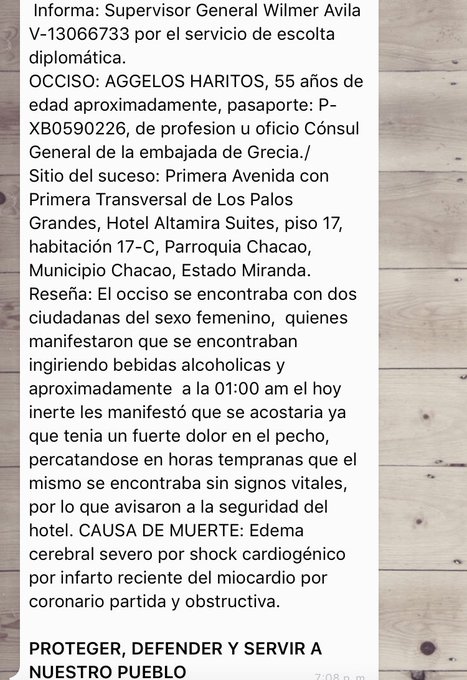 Informa: Supervisor General Wilmer Avila V-13066733 por el servicio de escolta diplomática.
OCCISO: AGGELOS HARITOS, 55 años de edad aproximadamente, pasaporte: P-XB0590226, de profesion u oficio Cónsul General de la embajada de Grecia./
Sitio del suceso: Primera Avenida con Primera Transversal de Los Palos Grandes, Hotel Altamira Suites, piso 17, habitación 17-C, Parroquia Chacao, Municipio Chacao, Estado Miranda.
Reseña: El occiso se encontraba con dos ciudadanas del sexo femenino, quienes manifestaron que se encontraban ingiriendo bebidas alcoholicas y aproximadamente a la 01:00 am el hoy inerte les manifestó que se acostaria ya que tenia un fuerte dolor en el pecho, percatandose en horas tempranas que el mismo se encontraba sin signos vitales, por lo que avisaron a la seguridad del hotel. CAUSA DE MUERTE: Edema cerebral severo por shock cardiogénico por infarto reciente del miocardio por coronario partida y obstructiva.

PROTEGER, DEFENDER Y SERVIR A NUESTRO PUEBLO
7:08 p. m.